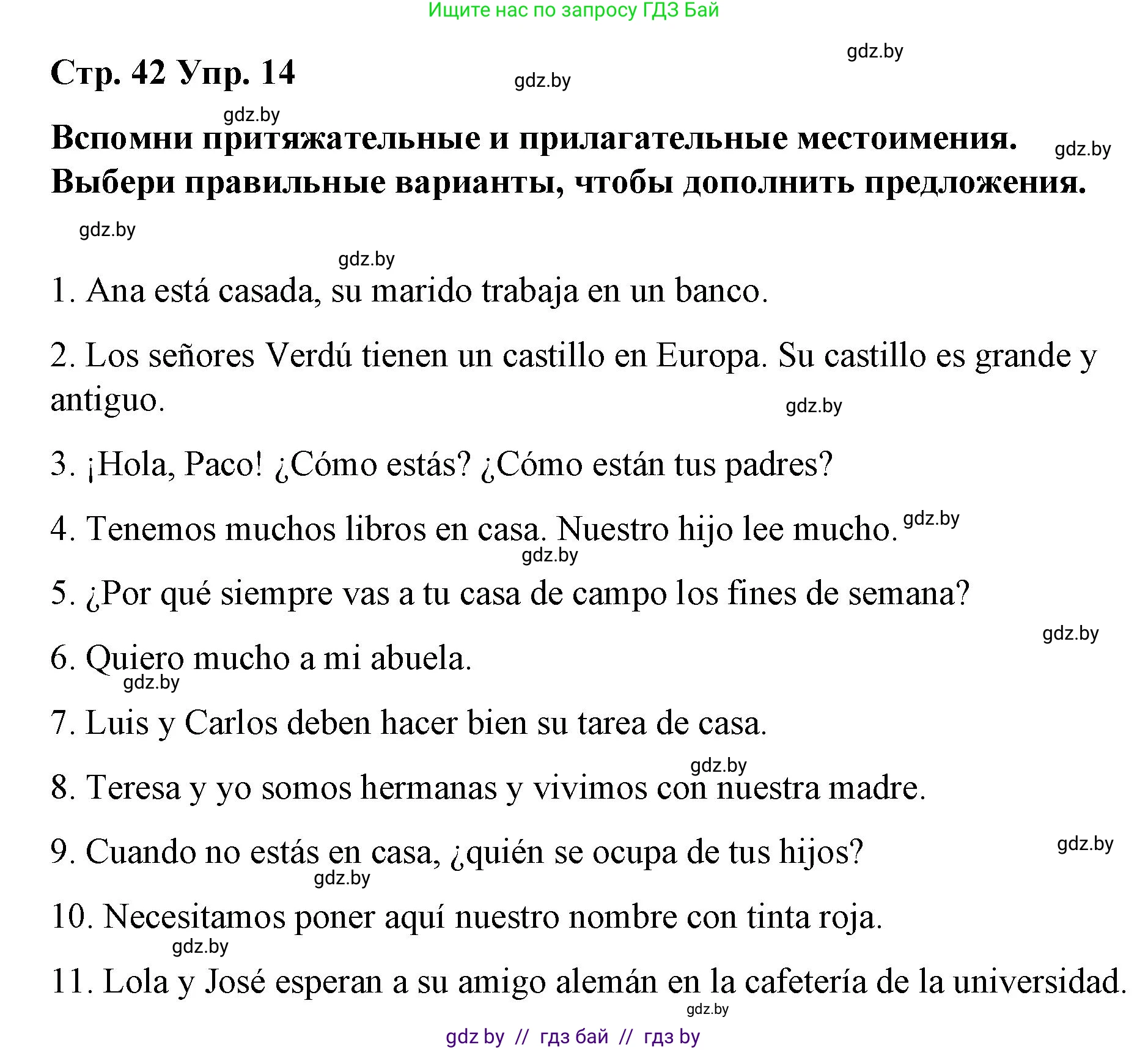 Ищите нас по запросу ГДЗ Бай

gdz.by

Стр. 42 Упр. 14

gdz.by

gdz.by

Вспомни притяжательные и прилагательные местоимения. Выбери правильные варианты, чтобы дополнить предложения.

gdz.by

gdz.by

gdz.by

1. Ana está casada, su marido trabaja en un banco.

2. Los señores Verdú tienen un castillo en Europa. Su castillo es grande y antiguo.

gdz.by

3. ¡Hola, Paco! ¿Cómo estás? ¿Cómo están tus padres?

4. Tenemos muchos libros en casa. Nuestro hijo lee mucho.

gdz.by

gdz.by

5. ¿Por qué siempre vas a tu casa de campo los fines de semana?

gdz.by

6. Quiero mucho a mi abuela.

gdz.by

7. Luis y Carlos deben hacer bien su tarea de casa.

gdz.by

8. Teresa y yo somos hermanas y vivimos con nuestra madre.

9. Cuando no estás en casa, ¿quién se ocupa de tus hijos?

gdz.by

gdz.by

10. Necesitamos poner aquí nuestro nombre con tinta roja.

gdz.by

11. Lola y José esperan a su amigo alemán en la cafetería de la universidad.

gdz.by

gdz by // гдз бай // гдз by